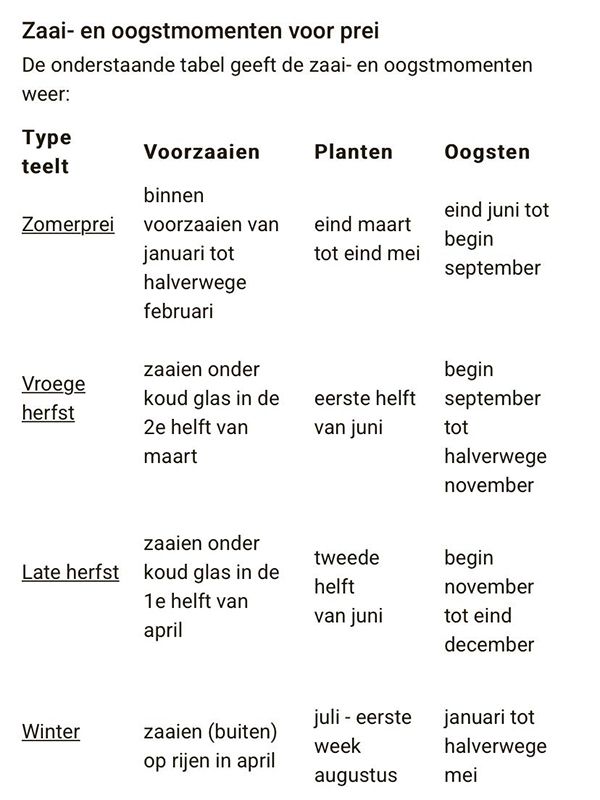 Zaai- en oogstmomenten voor prei

De onderstaande tabel geeft de zaai- en oogstmomenten weer:

| Type teelt | Voorzaaien | Planten | Oogsten |
|---|---|---|---|
| Zomerprei | binnen voorzaaien van januari tot halverwege februari | eind maart tot eind mei | eind juni tot begin september |
| Vroege herfst | zaaien onder koud glas in de 2e helft van maart | eerste helft van juni | begin september tot halverwege november |
| Late herfst | zaaien onder koud glas in de 1e helft van april | tweede helft van juni | begin november tot eind december |
| Winter | zaaien (buiten) op rijen in april | juli - eerste week augustus | januari tot halverwege mei |